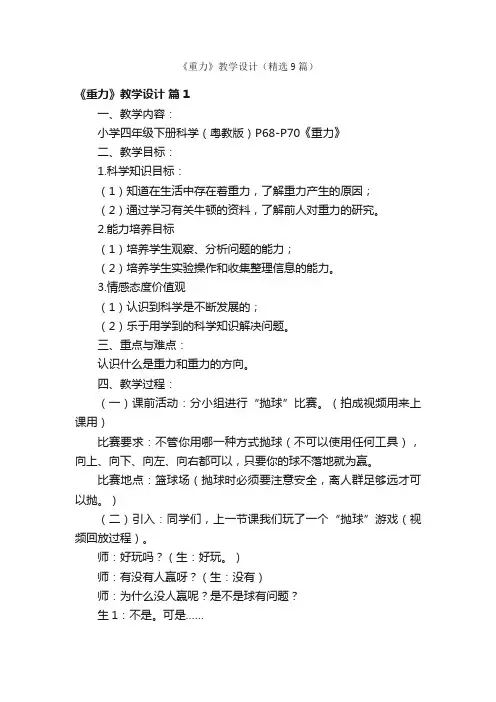 《重力》教学设计（精选9篇）

《重力》教学设计 篇1

一、教学内容：

小学四年级下册科学（粤教版）P68-P70《重力》

二、教学目标：

1.科学知识目标：

（1）知道在生活中存在着重力，了解重力产生的原因；

（2）通过学习有关牛顿的资料，了解前人对重力的研究。

2.能力培养目标

（1）培养学生观察、分析问题的能力；

（2）培养学生实验操作和收集整理信息的能力。

3.情感态度价值观

（1）认识到科学是不断发展的；

（2）乐于用学到的科学知识解决问题。

三、重点与难点：

认识什么是重力和重力的方向。

四、教学过程：

（一）课前活动：分小组进行“抛球”比赛。（拍成视频用来上课用）

比赛要求：不管你用哪一种方式抛球（不可以使用任何工具），向上、向下、向左、向右都可以，只要你的球不落地就为赢。

比赛地点：篮球场（抛球时必须要注意安全，离人群足够远才可以抛。）

（二）引入：同学们，上一节课我们玩了一个“抛球”游戏（视频回放过程）。

师：好玩吗？（生：好玩。）

师：有没有人赢呀？（生：没有）

师：为什么没人赢呢？是不是球有问题？

生1：不是。可是……